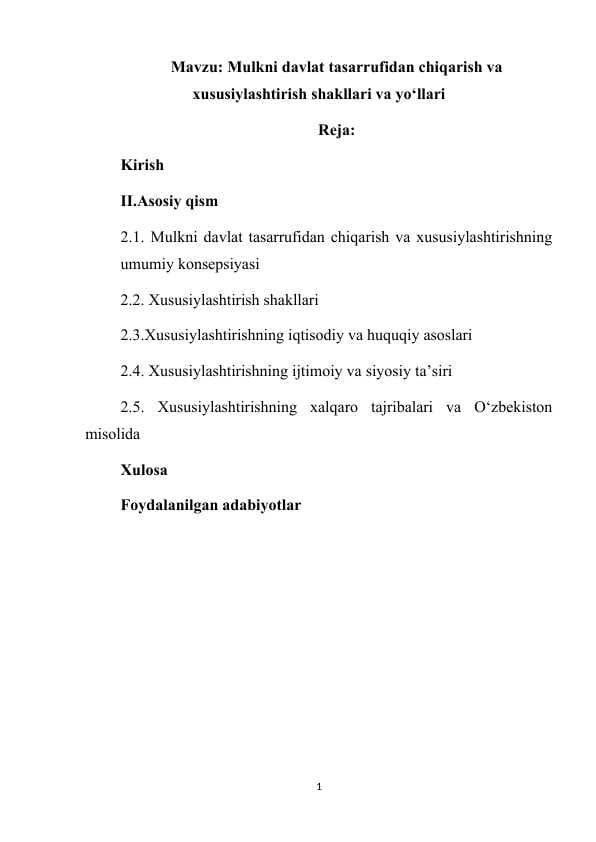 Mavzu: Mulkni davlat tasarrufidan chiqarish va xususiylashtirish shakllari va yo‘llari

Reja:

Kirish

II.Asosiy qism

2.1. Mulkni davlat tasarrufidan chiqarish va xususiylashtirishning umumiy konsepsiyasi

2.2. Xususiylashtirish shakllari

2.3.Xususiylashtirishning iqtisodiy va huquqiy asoslari

2.4. Xususiylashtirishning ijtimoiy va siyosiy ta’siri

2.5. Xususiylashtirishning xalqaro tajribalari va O‘zbekiston misolida

Xulosa

Foydalanilgan adabiyotlar

1